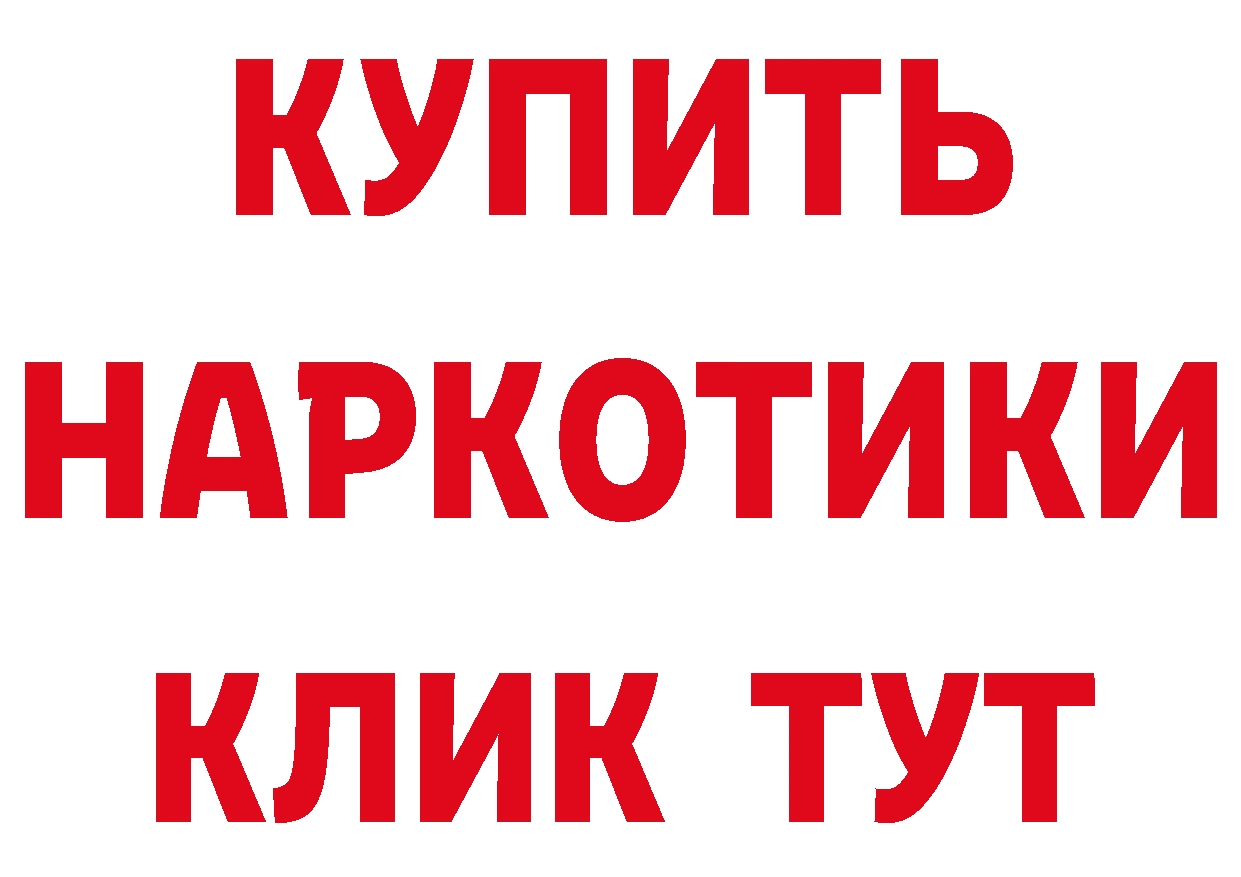 КУПИТЬ НАРКОТИКИ КЛИК ТУТ